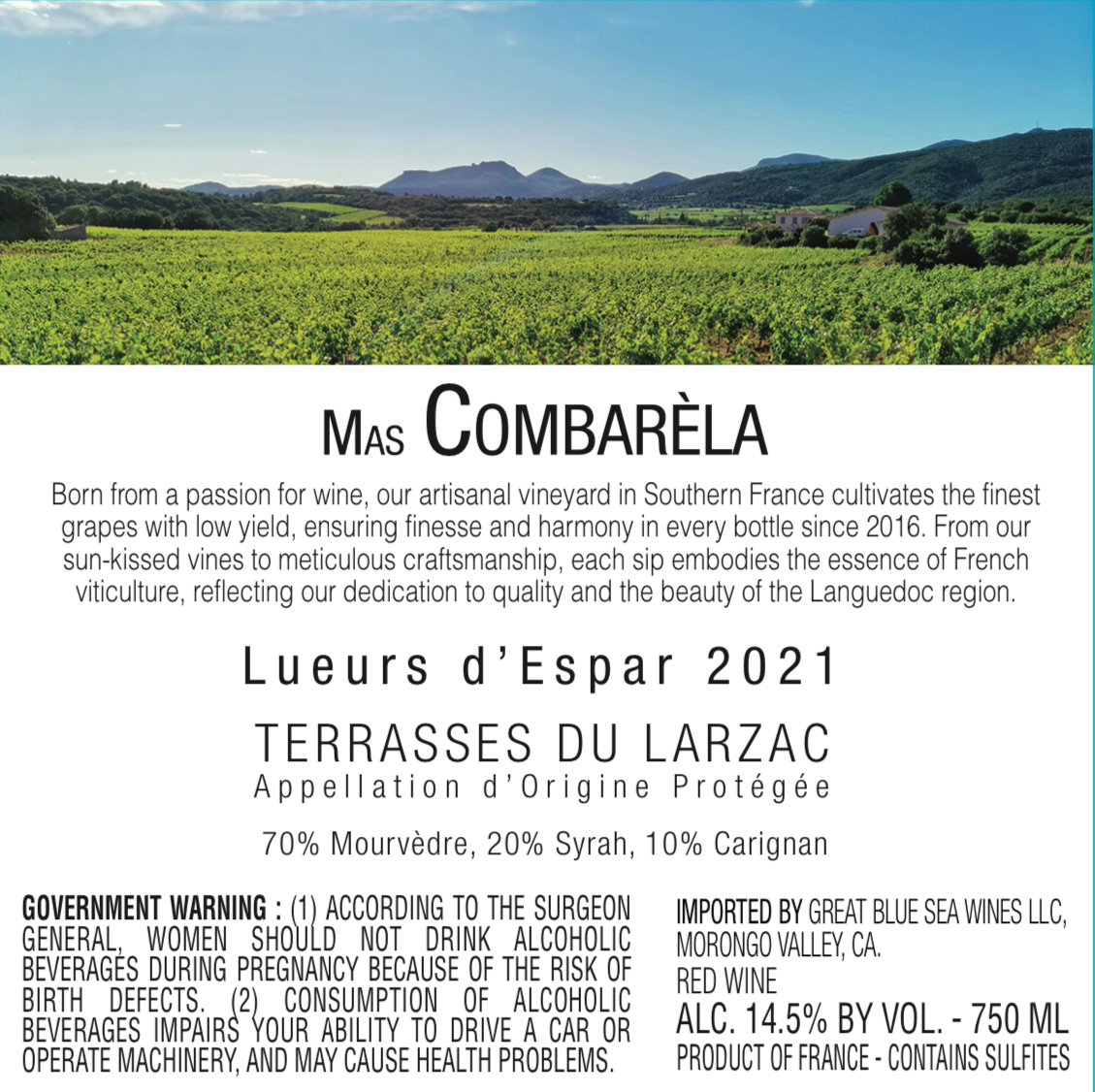 MAS COMBARÈLA

Born from a passion for wine, our artisanal vineyard in Southern France cultivates the finest grapes with low yield, ensuring finesse and harmony in every bottle since 2016. From our sun-kissed vines to meticulous craftsmanship, each sip embodies the essence of French viticulture, reflecting our dedication to quality and the beauty of the Languedoc region.

Lueurs d'Espar 2021

TERRASSES DU LARZAC
Appellation d'Origine Protégée

70% Mourvèdre, 20% Syrah, 10% Carignan

GOVERNMENT WARNING : (1) ACCORDING TO THE SURGEON GENERAL, WOMEN SHOULD NOT DRINK ALCOHOLIC BEVERAGES DURING PREGNANCY BECAUSE OF THE RISK OF BIRTH DEFECTS. (2) CONSUMPTION OF ALCOHOLIC BEVERAGES IMPAIRS YOUR ABILITY TO DRIVE A CAR OR OPERATE MACHINERY, AND MAY CAUSE HEALTH PROBLEMS.

IMPORTED BY GREAT BLUE SEA WINES LLC,
MORONGO VALLEY, CA.
RED WINE
ALC. 14.5% BY VOL. - 750 ML
PRODUCT OF FRANCE - CONTAINS SULFITES